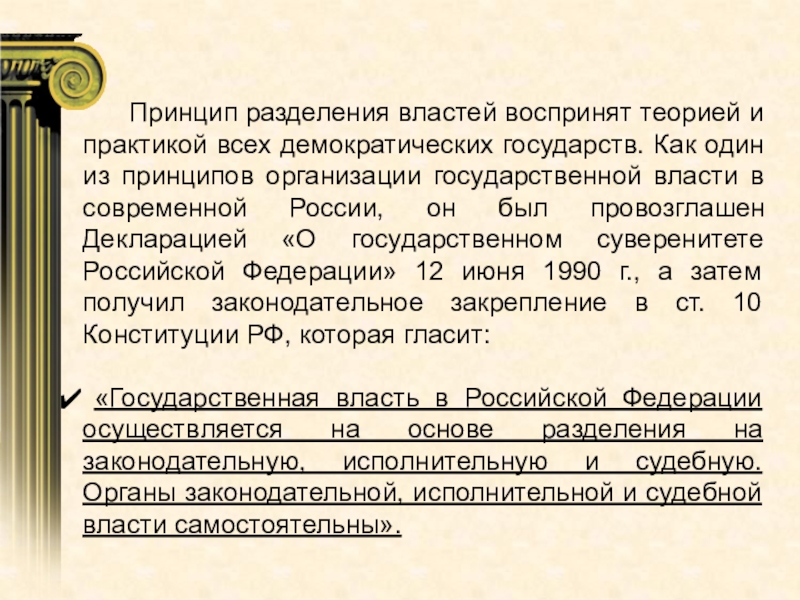 Принцип разделения властей воспринят теорией и практикой всех демократических государств. Как один из принципов организации государственной власти в современной России, он был провозглашен Декларацией «О государственном суверенитете Российской Федерации» 12 июня 1990 г., а затем получил законодательное закрепление в ст. 10 Конституции РФ, которая гласит:

✔ «Государственная власть в Российской Федерации осуществляется на основе разделения на законодательную, исполнительную и судебную. Органы законодательной, исполнительной и судебной власти самостоятельны».